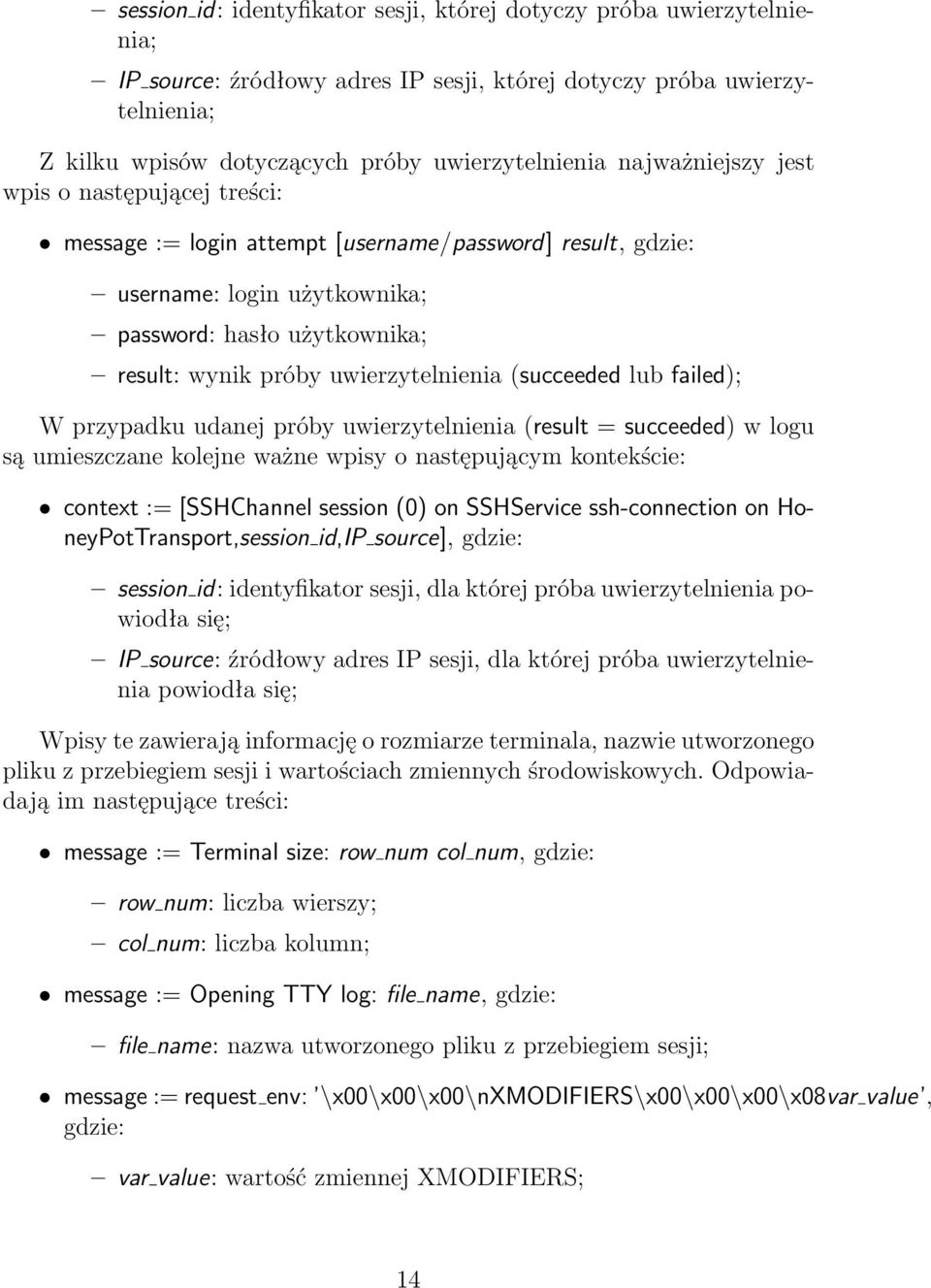 – session_id: identyfikator sesji, której dotyczy próba uwierzytelnienia;

– IP_source: źródłowy adres IP sesji, której dotyczy próba uwierzytelnienia;

Z kilku wpisów dotyczących próby uwierzytelnienia najważniejszy jest wpis o następującej treści:

• message := login attempt [username/password] result, gdzie:

– username: login użytkownika;

– password: hasło użytkownika;

– result: wynik próby uwierzytelnienia (succeeded lub failed);

W przypadku udanej próby uwierzytelnienia (result = succeeded) w logu są umieszczane kolejne ważne wpisy o następującym kontekście:

• context := [SSHChannel session (0) on SSHService ssh-connection on HoneyPotTransport,session_id,IP_source], gdzie:

– session_id: identyfikator sesji, dla której próba uwierzytelnienia powiodła się;

– IP_source: źródłowy adres IP sesji, dla której próba uwierzytelnienia powiodła się;

Wpisy te zawierają informację o rozmiarze terminala, nazwie utworzonego pliku z przebiegiem sesji i wartościach zmiennych środowiskowych. Odpowiadają im następujące treści:

• message := Terminal size: row_num col_num, gdzie:

– row_num: liczba wierszy;

– col_num: liczba kolumn;

• message := Opening TTY log: file_name, gdzie:

– file_name: nazwa utworzonego pliku z przebiegiem sesji;

• message := request_env: '\x00\x00\x00\nXMODIFIERS\x00\x00\x00\x08var_value', gdzie:

– var_value: wartość zmiennej XMODIFIERS;

14